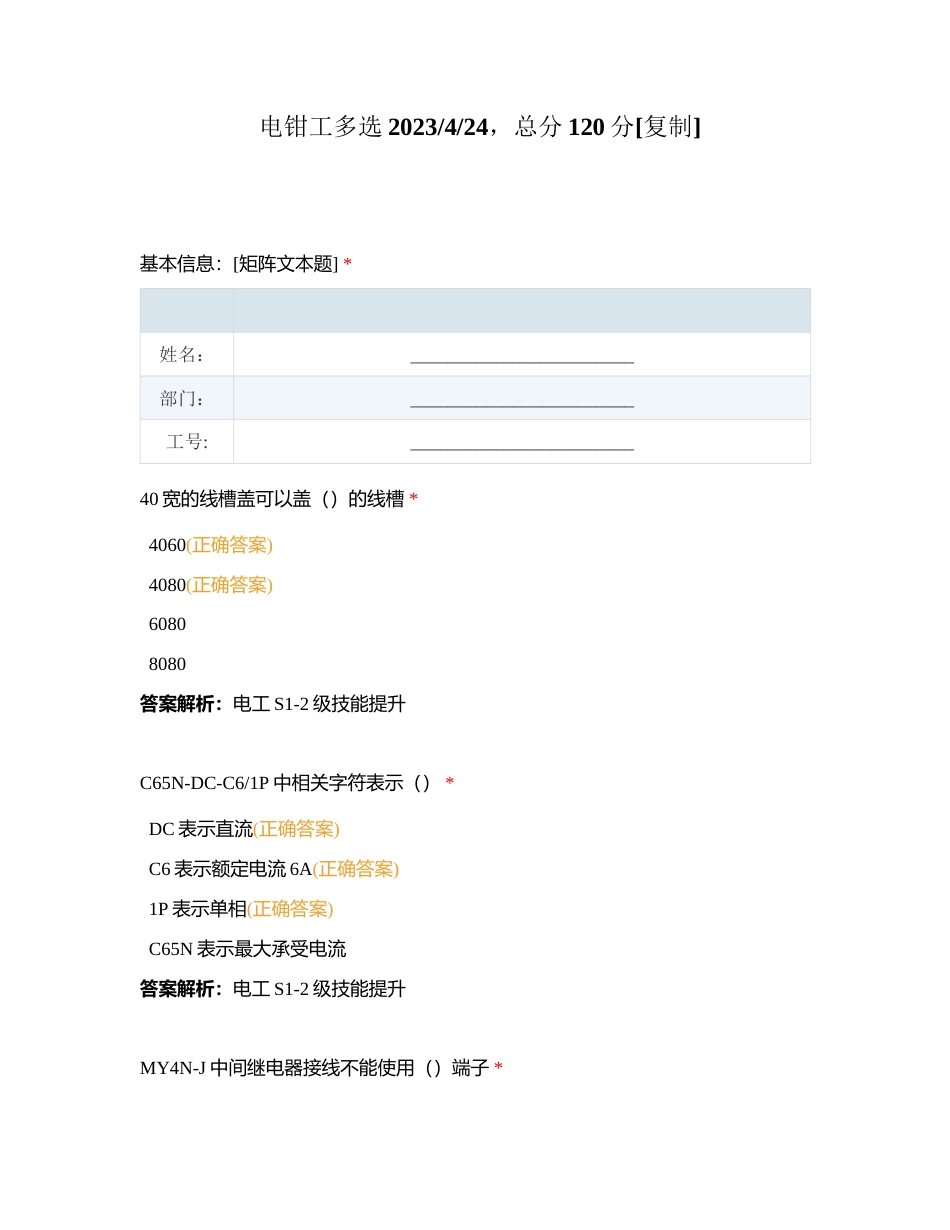 电钳工多选 2023/4/24，总分 120 分[复制]

基本信息：[矩阵文本题] *

| | |
|---|---|
| 姓名： | ________________________ |
| 部门： | ________________________ |
| 工号: | ________________________ |

40 宽的线槽盖可以盖（）的线槽 *

4060(正确答案)

4080(正确答案)

6080

8080

答案解析：电工 S1-2 级技能提升

C65N-DC-C6/1P 中相关字符表示（） *

DC 表示直流(正确答案)

C6 表示额定电流 6A(正确答案)

1P 表示单相(正确答案)

C65N 表示最大承受电流

答案解析：电工 S1-2 级技能提升

MY4N-J 中间继电器接线不能使用（）端子 *